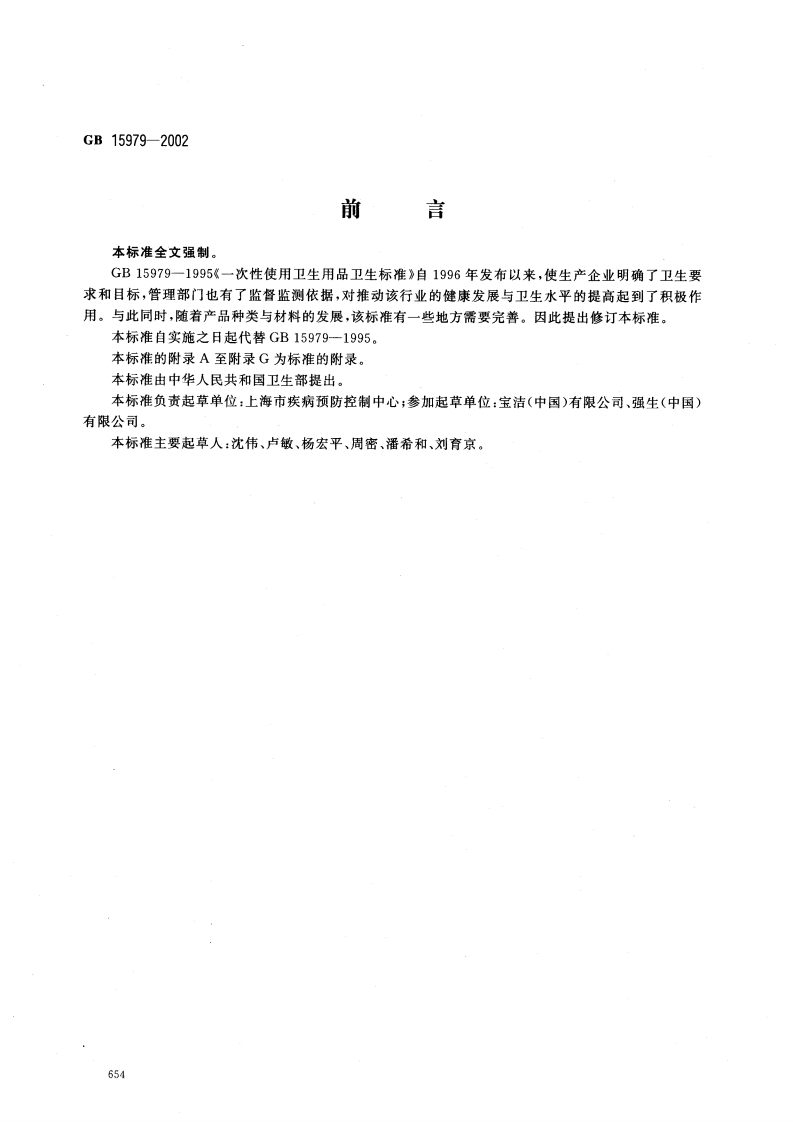 GB 15979—2002

前　言

本标准全文强制。

GB 15979—1995《一次性使用卫生用品卫生标准》自1996年发布以来，使生产企业明确了卫生要求和目标，管理部门也有了监督监测依据，对推动该行业的健康发展与卫生水平的提高起到了积极作用。与此同时，随着产品种类与材料的发展，该标准有一些地方需要完善。因此提出修订本标准。

本标准自实施之日起代替GB 15979—1995。

本标准的附录A至附录G为标准的附录。

本标准由中华人民共和国卫生部提出。

本标准负责起草单位：上海市疾病预防控制中心；参加起草单位：宝洁（中国）有限公司、强生（中国）有限公司。

本标准主要起草人：沈伟、卢敏、杨宏平、周密、潘希和、刘育京。

654